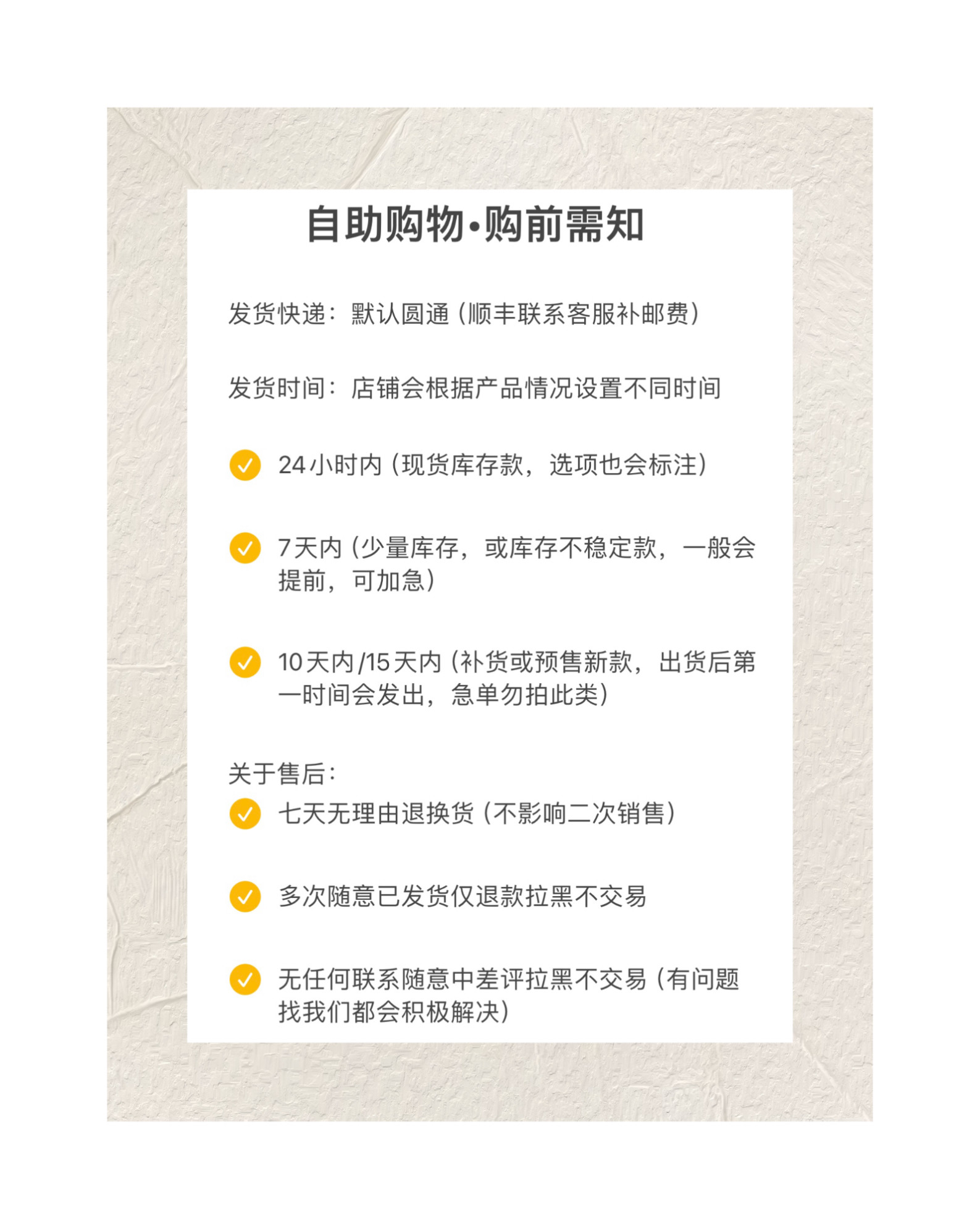 自助购物•购前需知

发货快递：默认圆通（顺丰联系客服补邮费）

发货时间：店铺会根据产品情况设置不同时间

24小时内（现货库存款，选项也会标注）

7天内（少量库存，或库存不稳定款，一般会提前，可加急）

10天内/15天内（补货或预售新款，出货后第一时间会发出，急单勿拍此类）

关于售后：

七天无理由退换货（不影响二次销售）

多次随意已发货仅退款拉黑不交易

无任何联系随意中差评拉黑不交易（有问题找我们都会积极解决）